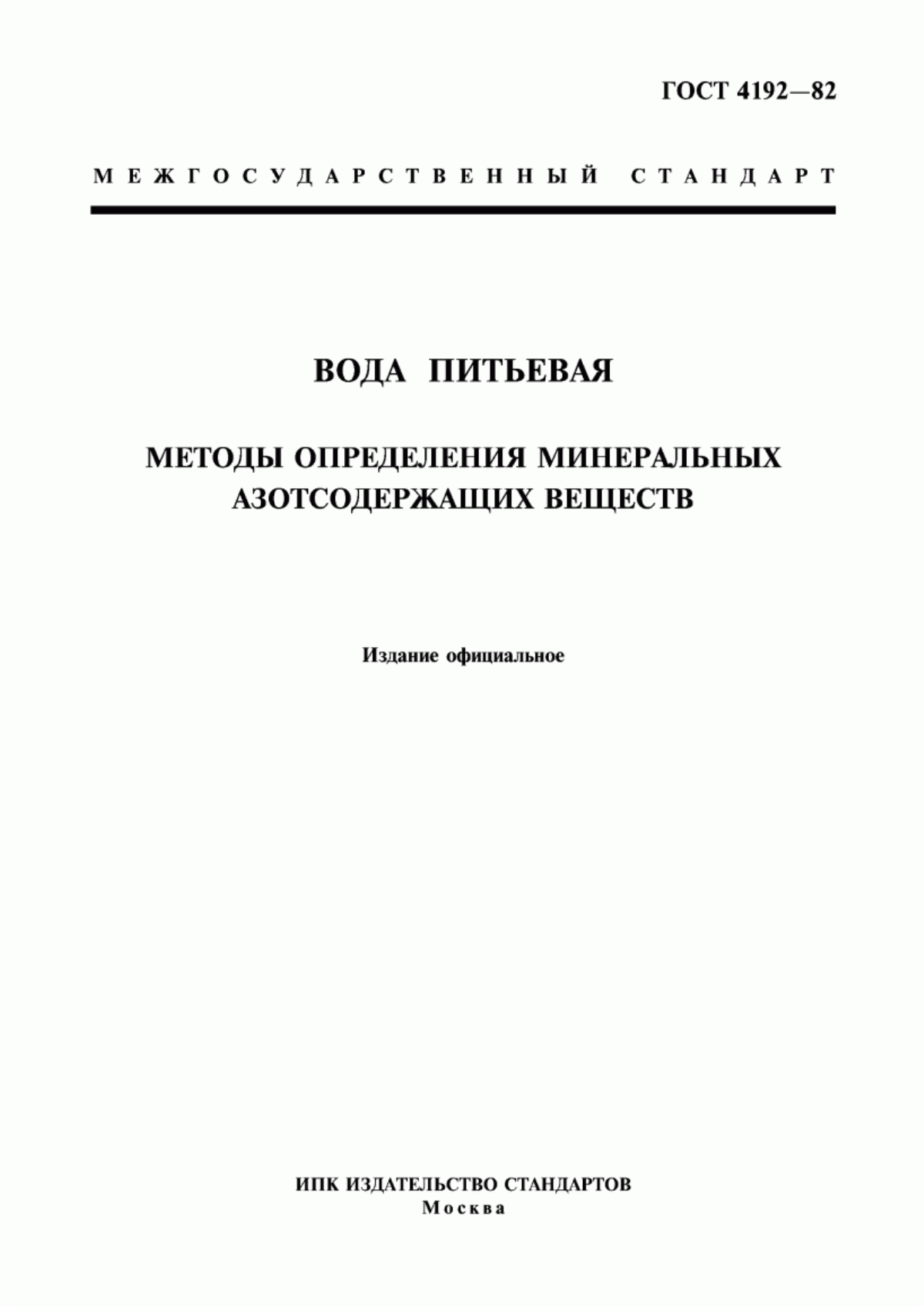 ГОСТ 4192—82

МЕЖГОСУДАРСТВЕННЫЙ СТАНДАРТ

ВОДА ПИТЬЕВАЯ

МЕТОДЫ ОПРЕДЕЛЕНИЯ МИНЕРАЛЬНЫХ АЗОТСОДЕРЖАЩИХ ВЕЩЕСТВ

Издание официальное

ИПК ИЗДАТЕЛЬСТВО СТАНДАРТОВ
Москва